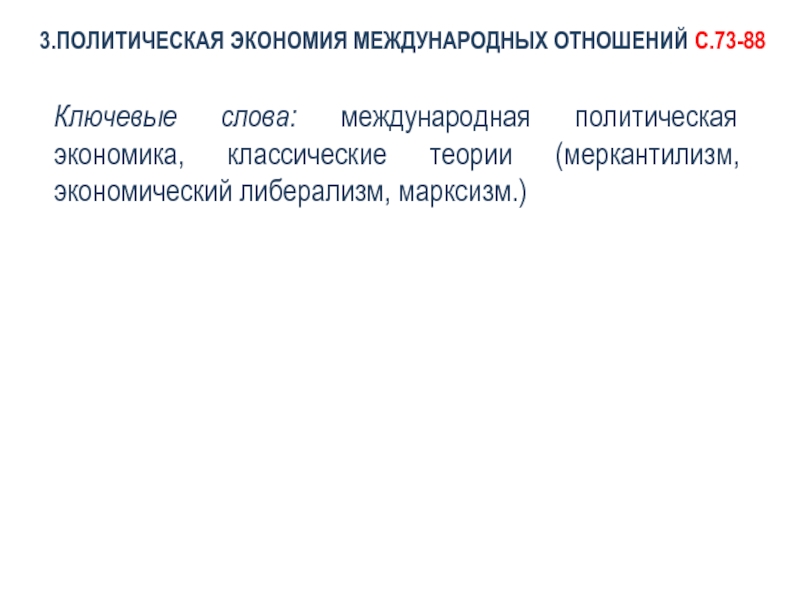 3.ПОЛИТИЧЕСКАЯ ЭКОНОМИЯ МЕЖДУНАРОДНЫХ ОТНОШЕНИЙ С.73-88

Ключевые слова: международная политическая экономика, классические теории (меркантилизм, экономический либерализм, марксизм.)